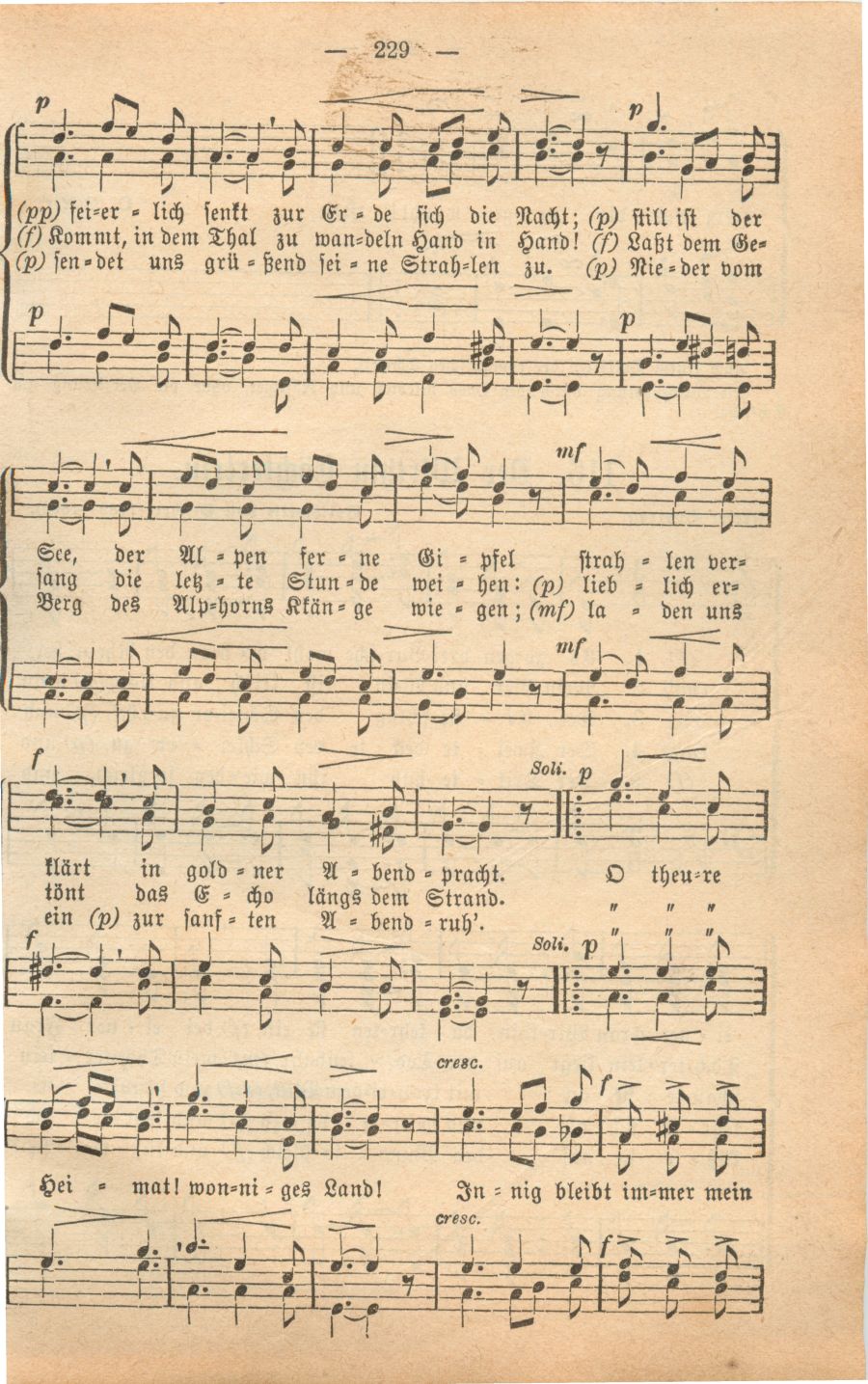 — 229 —

p p
(pp) fei=er = lich senkt zur Er = de sich die Nacht; (p) still ist der
(f) Kommt, in dem Thal zu wan=deln Hand in Hand! (f) Laßt dem Ge=
(p) sen = det uns grü = ßend sei = ne Strah=len zu. (p) Nie = der vom

p p

mf
See, der Al = pen fer = ne Gi = pfel strah = len ver=
sang die letz = te Stun = de wei = hen: (p) lieb = lich er=
Berg des Alp=horns Klän = ge wie = gen; (mf) la = den uns

mf

f Soli. p
klärt in gold = ner A = bend = pracht. O theu=re
tönt das E = cho längs dem Strand. " " "
ein (p) zur sanf = ten A = bend = ruh'. " " "

f Soli. p

cresc. f
Hei = mat! won=ni = ges Land! In = nig bleibt im=mer mein

cresc. f